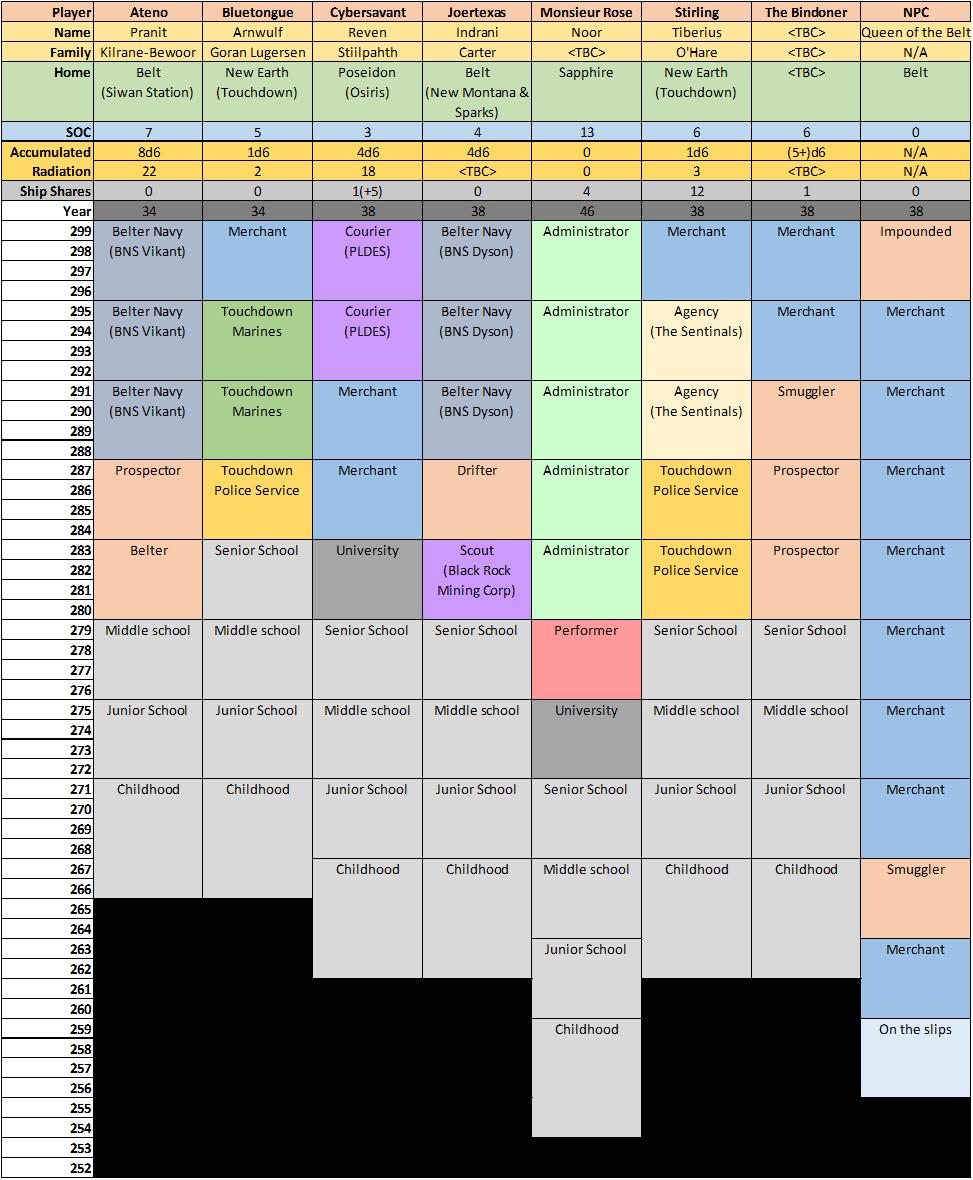 | Player | Ateno | Bluetongue | Cybersavant | Joertexas | Monsieur Rose | Stirling | The Bindoner | NPC |
|---|---|---|---|---|---|---|---|---|
| Name | Pranit | Arnwulf | Reven | Indrani | Noor | Tiberius | <TBC> | Queen of the Belt |
| Family | Kilrane-Bewoor | Goran Lugersen | Stiilpahth | Carter | <TBC> | O'Hare | <TBC> | N/A |
| Home | Belt (Siwan Station) | New Earth (Touchdown) | Poseidon (Osiris) | Belt (New Montana & Sparks) | Sapphire | New Earth (Touchdown) | <TBC> | Belt |
| SOC | 7 | 5 | 3 | 4 | 13 | 6 | 6 | 0 |
| Accumulated | 8d6 | 1d6 | 4d6 | 4d6 | 0 | 1d6 | (5+)d6 | N/A |
| Radiation | 22 | 2 | 18 | <TBC> | 0 | 3 | <TBC> | N/A |
| Ship Shares | 0 | 0 | 1(+5) | 0 | 4 | 12 | 1 | 0 |
| Year | 34 | 34 | 38 | 38 | 46 | 38 | 38 | 38 |
| 299 | Belter Navy (BNS Vikant) | Merchant | Courier (PLDES) | Belter Navy (BNS Dyson) | Administrator | Merchant | Merchant | Impounded |
| 298 | | | | | | | | |
| 297 | | | | | | | | |
| 296 | | | | | | | | |
| 295 | Belter Navy (BNS Vikant) | Touchdown Marines | Courier (PLDES) | Belter Navy (BNS Dyson) | Administrator | Agency (The Sentinals) | Merchant | Merchant |
| 294 | | | | | | | | |
| 293 | | | | | | | | |
| 292 | | | | | | | | |
| 291 | Belter Navy (BNS Vikant) | Touchdown Marines | Merchant | Belter Navy (BNS Dyson) | Administrator | Agency (The Sentinals) | Smuggler | Merchant |
| 290 | | | | | | | | |
| 289 | | | | | | | | |
| 288 | | | | | | | | |
| 287 | Prospector | Touchdown Police Service | Merchant | Drifter | Administrator | Touchdown Police Service | Prospector | Merchant |
| 286 | | | | | | | | |
| 285 | | | | | | | | |
| 284 | | | | | | | | |
| 283 | Belter | Senior School | University | Scout (Black Rock Mining Corp) | Administrator | Touchdown Police Service | Prospector | Merchant |
| 282 | | | | | | | | |
| 281 | | | | | | | | |
| 280 | | | | | | | | |
| 279 | Middle school | Middle school | Senior School | Senior School | Performer | Senior School | Senior School | Merchant |
| 278 | | | | | | | | |
| 277 | | | | | | | | |
| 276 | | | | | | | | |
| 275 | Junior School | Junior School | Middle school | Middle school | University | Middle school | Middle school | Merchant |
| 274 | | | | | | | | |
| 273 | | | | | | | | |
| 272 | | | | | | | | |
| 271 | Childhood | Childhood | Junior School | Junior School | Senior School | Junior School | Junior School | Merchant |
| 270 | | | | | | | | |
| 269 | | | | | | | | |
| 268 | | | | | | | | |
| 267 | | | Childhood | Childhood | Middle school | Childhood | Childhood | Smuggler |
| 266 | | | | | | | | |
| 265 | | | | | | | | |
| 264 | | | | | | | | |
| 263 | | | | | Junior School | | | Merchant |
| 262 | | | | | | | | |
| 261 | | | | | | | | |
| 260 | | | | | | | | |
| 259 | | | | | Childhood | | | On the slips |
| 258 | | | | | | | | |
| 257 | | | | | | | | |
| 256 | | | | | | | | |
| 255 | | | | | | | | |
| 254 | | | | | | | | |
| 253 | | | | | | | | |
| 252 | | | | | | | | |